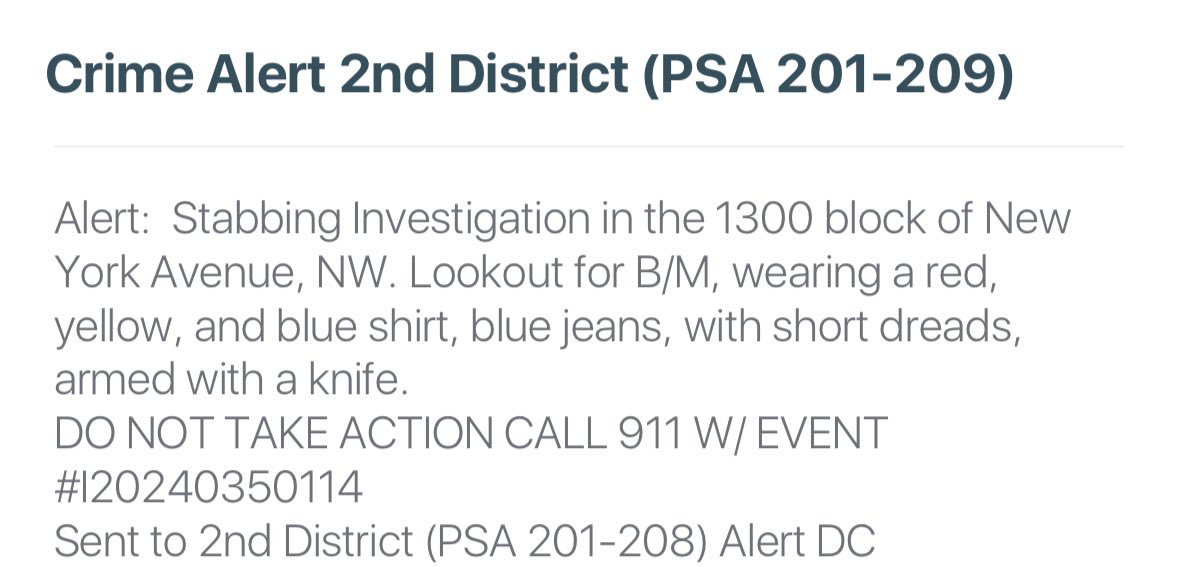 Crime Alert 2nd District (PSA 201-209)

Alert: Stabbing Investigation in the 1300 block of New York Avenue, NW. Lookout for B/M, wearing a red, yellow, and blue shirt, blue jeans, with short dreads, armed with a knife.
DO NOT TAKE ACTION CALL 911 W/ EVENT #I20240350114
Sent to 2nd District (PSA 201-208) Alert DC